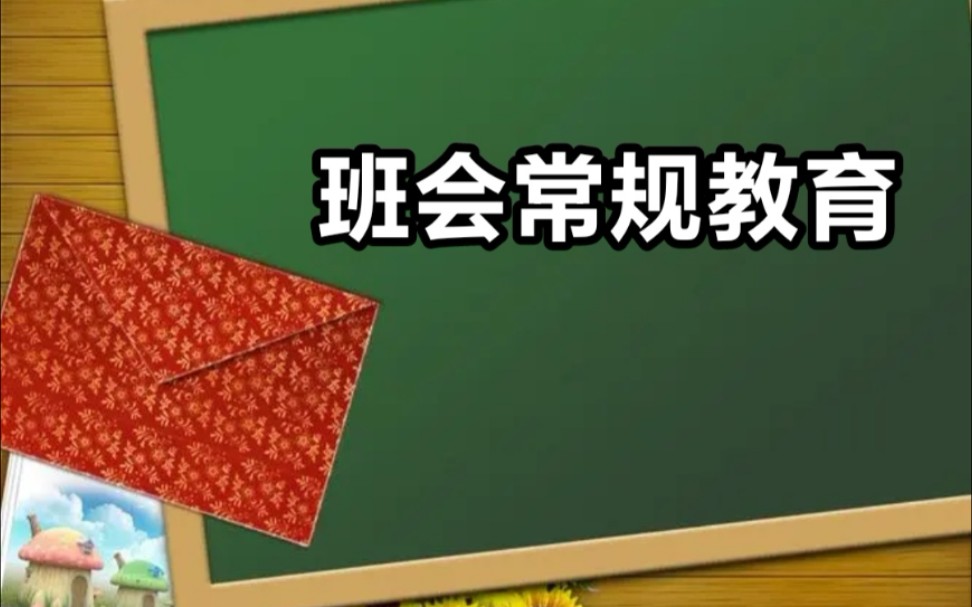 班会常规教育